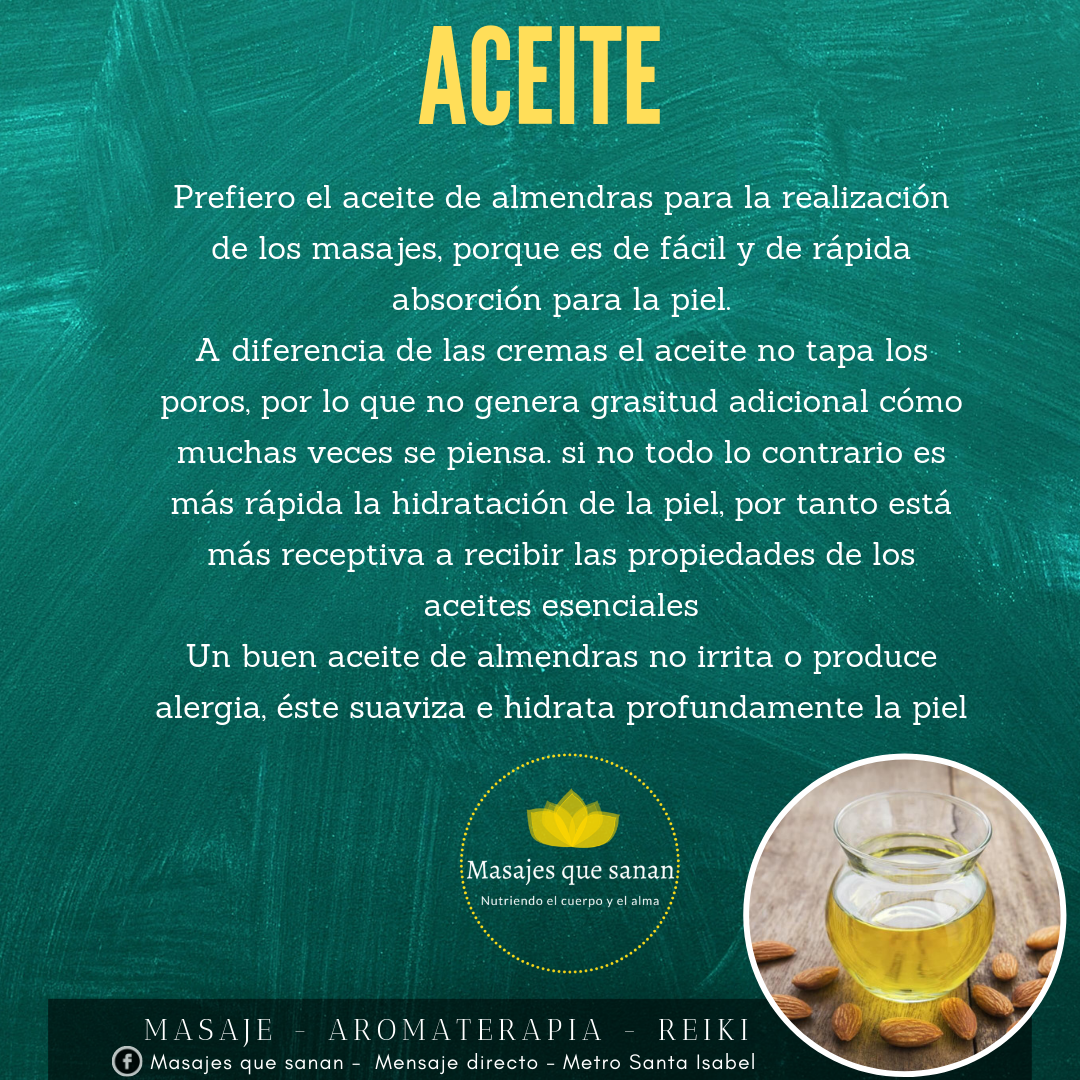 ACEITE

Prefiero el aceite de almendras para la realización de los masajes, porque es de fácil y de rápida absorción para la piel.
A diferencia de las cremas el aceite no tapa los poros, por lo que no genera grasitud adicional cómo muchas veces se piensa. si no todo lo contrario es más rápida la hidratación de la piel, por tanto está más receptiva a recibir las propiedades de los aceites esenciales
Un buen aceite de almendras no irrita o produce alergia, éste suaviza e hidrata profundamente la piel

Masajes que sanan
Nutriendo el cuerpo y el alma

MASAJE - AROMATERAPIA - REIKI
Masajes que sanan - Mensaje directo - Metro Santa Isabel